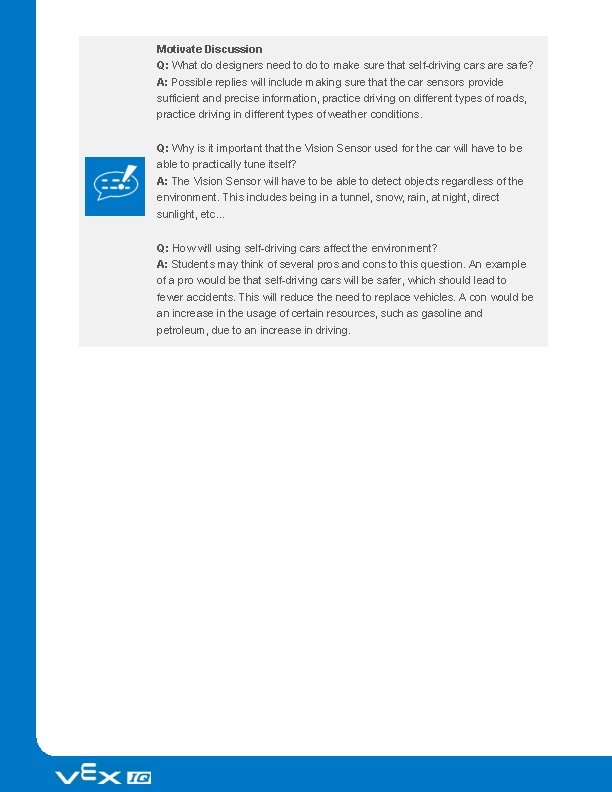 Motivate Discussion
Q: What do designers need to do to make sure that self-driving cars are safe?
A: Possible replies will include making sure that the car sensors provide sufficient and precise information, practice driving on different types of roads, practice driving in different types of weather conditions.

Q: Why is it important that the Vision Sensor used for the car will have to be able to practically tune itself?
A: The Vision Sensor will have to be able to detect objects regardless of the environment. This includes being in a tunnel, snow, rain, at night, direct sunlight, etc...

Q: How will using self-driving cars affect the environment?
A: Students may think of several pros and cons to this question. An example of a pro would be that self-driving cars will be safer, which should lead to fewer accidents. This will reduce the need to replace vehicles. A con would be an increase in the usage of certain resources, such as gasoline and petroleum, due to an increase in driving.

VEX IQ